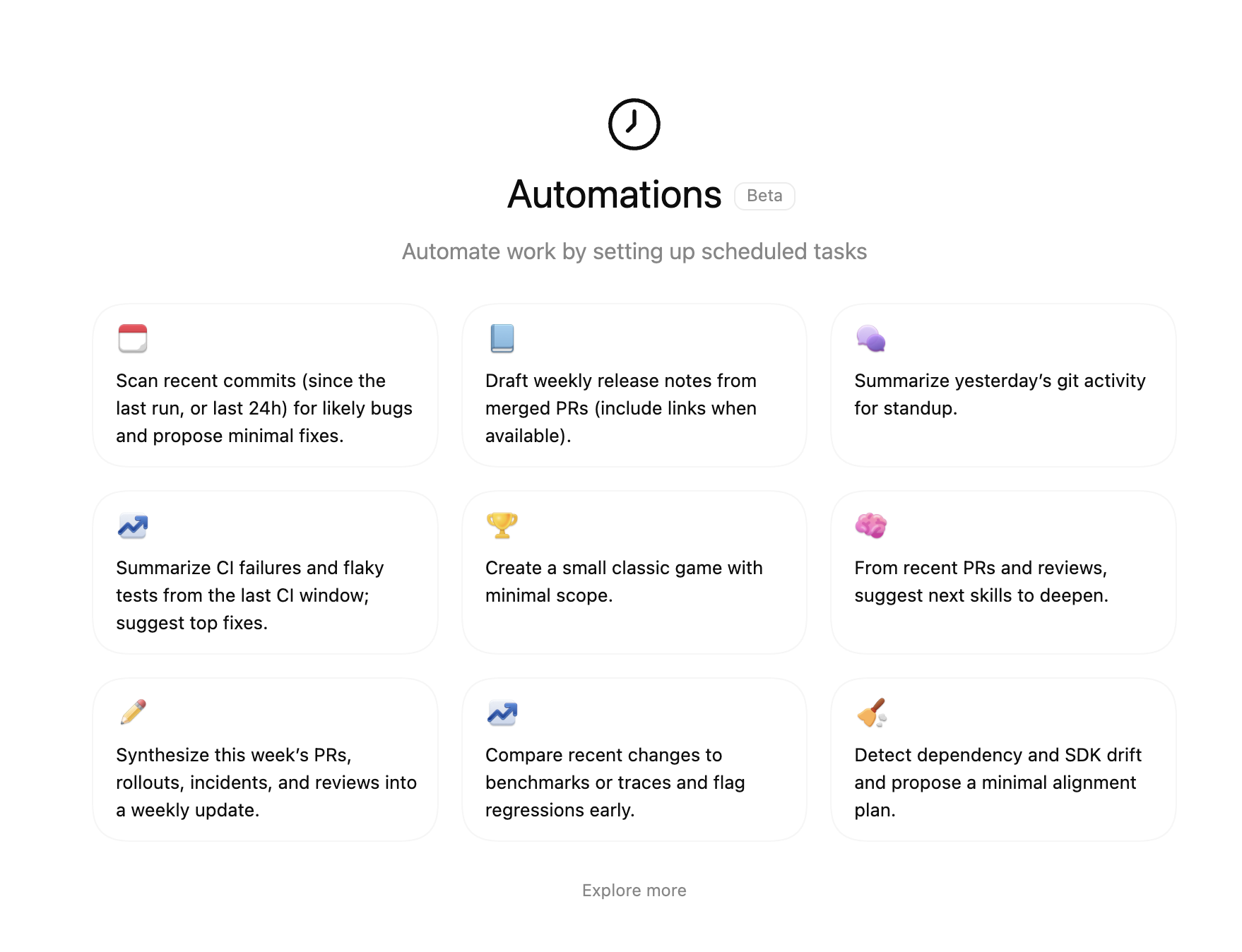 Automations Beta

Automate work by setting up scheduled tasks

Scan recent commits (since the last run, or last 24h) for likely bugs and propose minimal fixes.

Draft weekly release notes from merged PRs (include links when available).

Summarize yesterday's git activity for standup.

Summarize CI failures and flaky tests from the last CI window; suggest top fixes.

Create a small classic game with minimal scope.

From recent PRs and reviews, suggest next skills to deepen.

Synthesize this week's PRs, rollouts, incidents, and reviews into a weekly update.

Compare recent changes to benchmarks or traces and flag regressions early.

Detect dependency and SDK drift and propose a minimal alignment plan.

Explore more